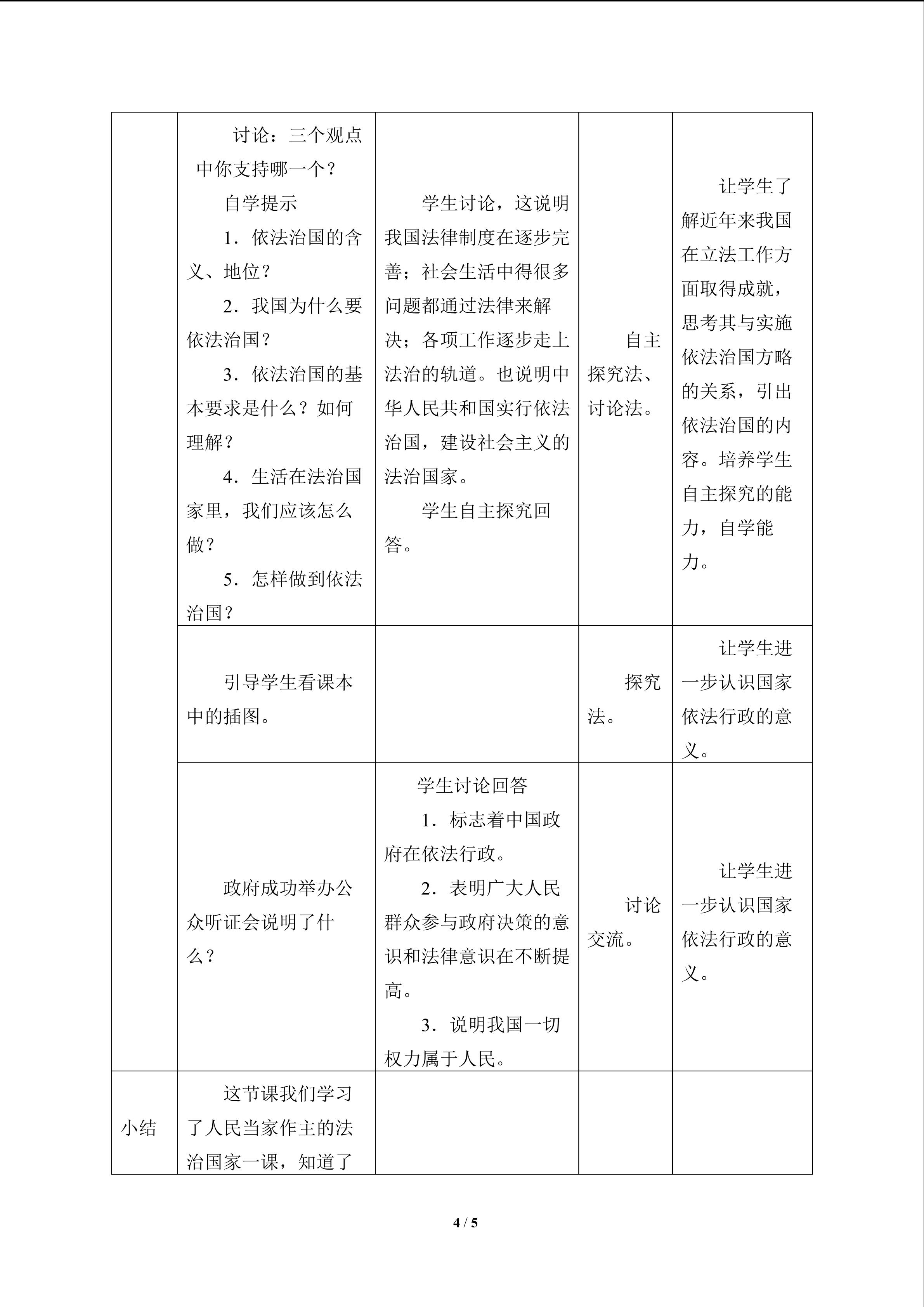 |  | 讨论：三个观点中你支持哪一个？ 自学提示 1．依法治国的含义、地位？ 2．我国为什么要依法治国？ 3．依法治国的基本要求是什么？如何理解？ 4．生活在法治国家里，我们应该怎么做？ 5．怎样做到依法治国？ | 学生讨论，这说明我国法律制度在逐步完善；社会生活中得很多问题都通过法律来解决；各项工作逐步走上法治的轨道。也说明中华人民共和国实行依法治国，建设社会主义的法治国家。 学生自主探究回答。 | 自主探究法、讨论法。 | 让学生了解近年来我国在立法工作方面取得成就，思考其与实施依法治国方略的关系，引出依法治国的内容。培养学生自主探究的能力，自学能力。 |
|---|---|---|---|---|
|  | 引导学生看课本中的插图。 |  | 探究法。 | 让学生进一步认识国家依法行政的意义。 |
|  | 政府成功举办公众听证会说明了什么？ | 学生讨论回答 1．标志着中国政府在依法行政。 2．表明广大人民群众参与政府决策的意识和法律意识在不断提高。 3．说明我国一切权力属于人民。 | 讨论交流。 | 让学生进一步认识国家依法行政的意义。 |
| 小结 | 这节课我们学习了人民当家作主的法治国家一课，知道了 |  |  |  |

4 / 5